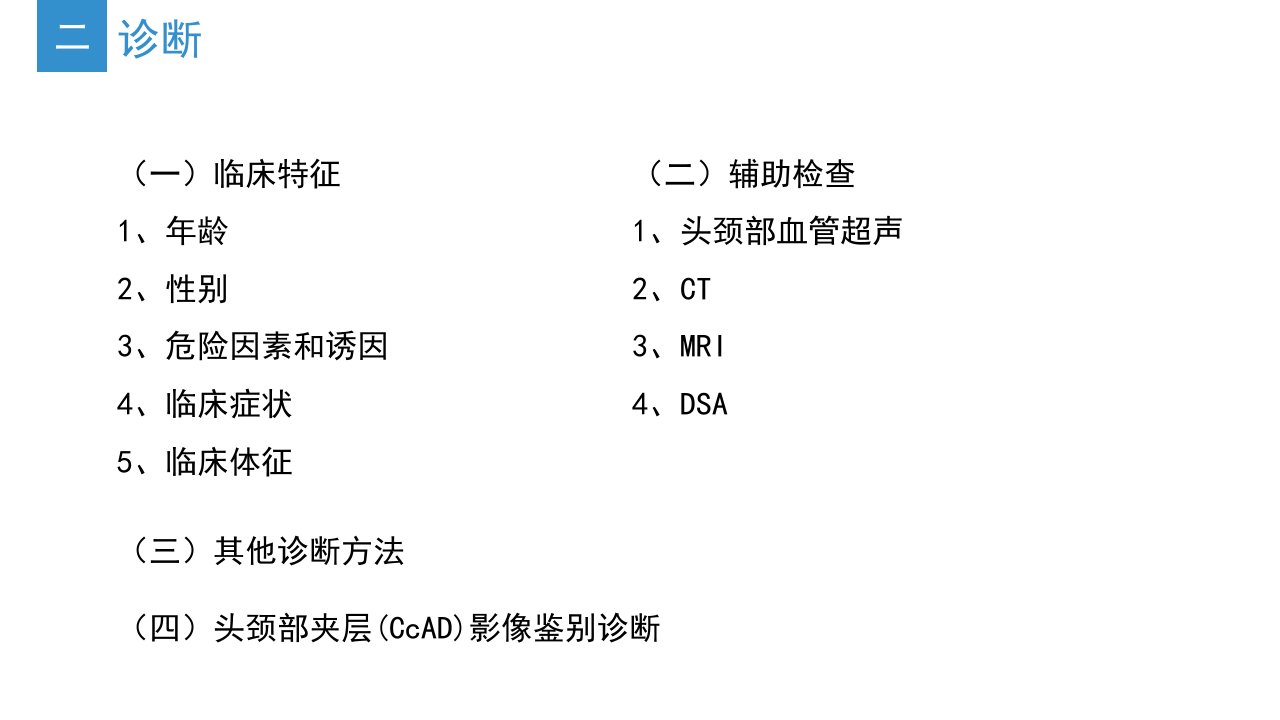 二 诊断

（一）临床特征
1、年龄
2、性别
3、危险因素和诱因
4、临床症状
5、临床体征

（二）辅助检查
1、头颈部血管超声
2、CT
3、MRI
4、DSA

（三）其他诊断方法

（四）头颈部夹层(CcAD)影像鉴别诊断